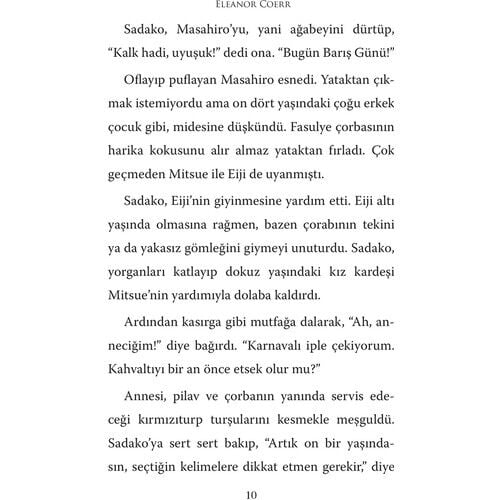 ELEANOR COERR

Sadako, Masahiro'yu, yani ağabeyini dürtüp, "Kalk hadi, uyuşuk!" dedi ona. "Bugün Barış Günü!"

Oflayıp puflayan Masahiro esnedi. Yataktan çıkmak istemiyordu ama on dört yaşındaki çoğu erkek çocuk gibi, midesine düşkündü. Fasulye çorbasının harika kokusunu alır almaz yataktan fırladı. Çok geçmeden Mitsue ile Eiji de uyanmıştı.

Sadako, Eiji'nin giyinmesine yardım etti. Eiji altı yaşında olmasına rağmen, bazen çorabının tekini ya da yakasız gömleğini giymeyi unuturdu. Sadako, yorganları katlayıp dokuz yaşındaki kız kardeşi Mitsue'nin yardımıyla dolaba kaldırdı.

Ardından kasırga gibi mutfağa dalarak, "Ah, anneciğim!" diye bağırdı. "Karnavalı iple çekiyorum. Kahvaltıyı bir an önce etsek olur mu?"

Annesi, pilav ve çorbanın yanında servis edeceği kırmızıturp turşularını kesmekle meşguldü. Sadako'ya sert sert bakıp, "Artık on bir yaşındasın, seçtiğin kelimelere dikkat etmen gerekir," diye

10